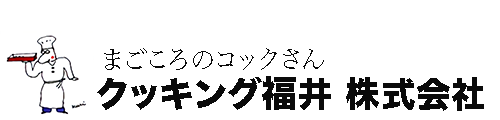 まごころのコックさん
クッキング福井 株式会社